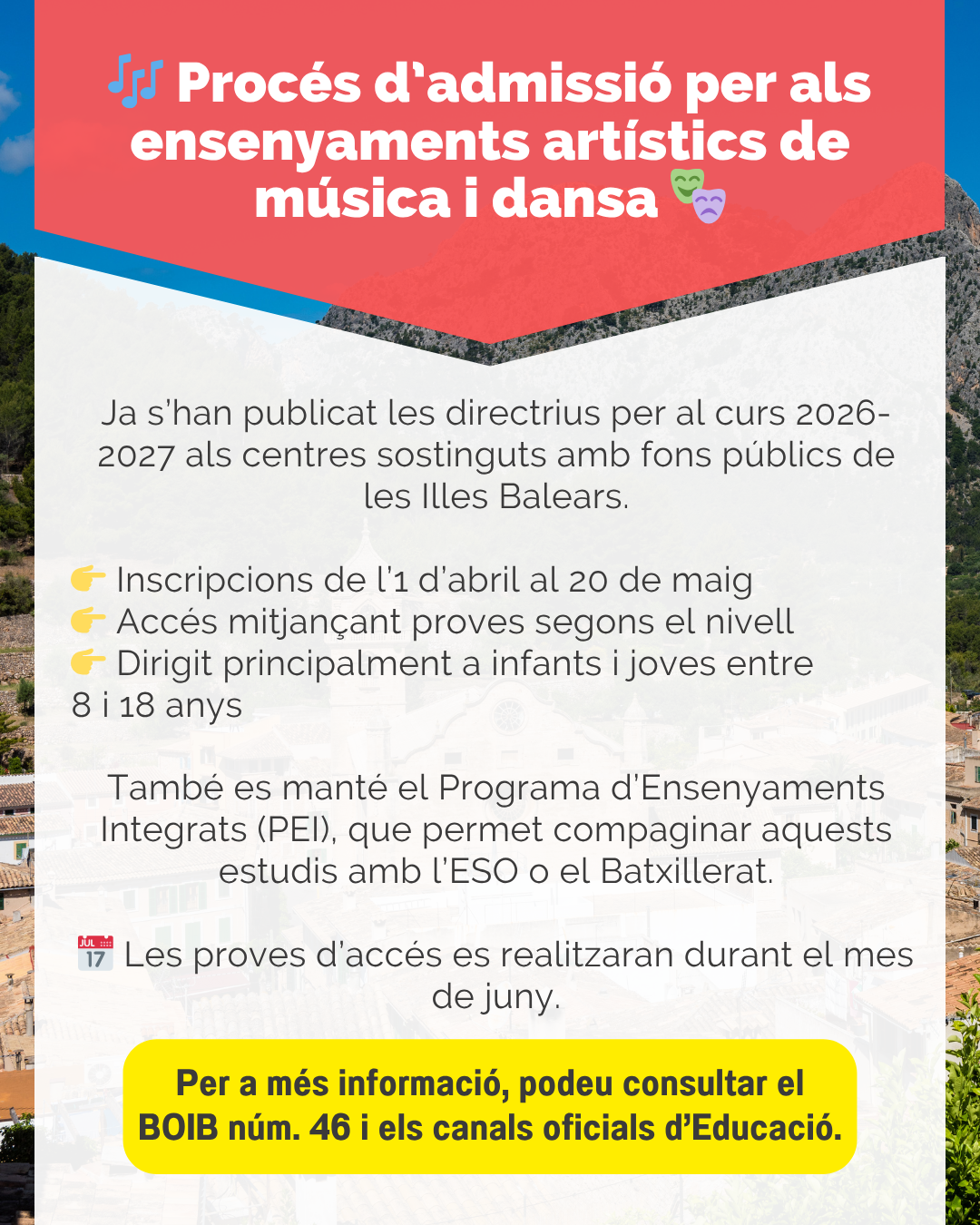 🎶 Procés d'admissió per als ensenyaments artístics de música i dansa 🎭

Ja s'han publicat les directrius per al curs 2026-2027 als centres sostinguts amb fons públics de les Illes Balears.

👉 Inscripcions de l'1 d'abril al 20 de maig
👉 Accés mitjançant proves segons el nivell
👉 Dirigit principalment a infants i joves entre 8 i 18 anys

També es manté el Programa d'Ensenyaments Integrats (PEI), que permet compaginar aquests estudis amb l'ESO o el Batxillerat.

📅 Les proves d'accés es realitzaran durant el mes de juny.

Per a més informació, podeu consultar el BOIB núm. 46 i els canals oficials d'Educació.